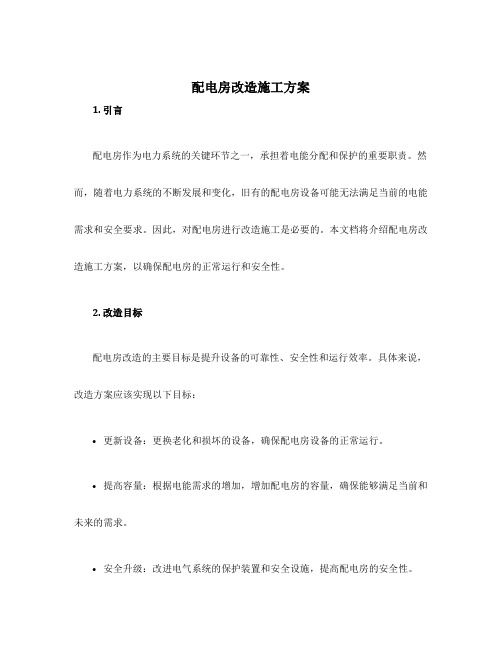 配电房改造施工方案

1. 引言

配电房作为电力系统的关键环节之一，承担着电能分配和保护的重要职责。然而，随着电力系统的不断发展和变化，旧有的配电房设备可能无法满足当前的电能需求和安全要求。因此，对配电房进行改造施工是必要的。本文档将介绍配电房改造施工方案，以确保配电房的正常运行和安全性。

2. 改造目标

配电房改造的主要目标是提升设备的可靠性、安全性和运行效率。具体来说，改造方案应该实现以下目标：

• 更新设备：更换老化和损坏的设备，确保配电房设备的正常运行。

• 提高容量：根据电能需求的增加，增加配电房的容量，确保能够满足当前和未来的需求。

• 安全升级：改进电气系统的保护装置和安全设施，提高配电房的安全性。